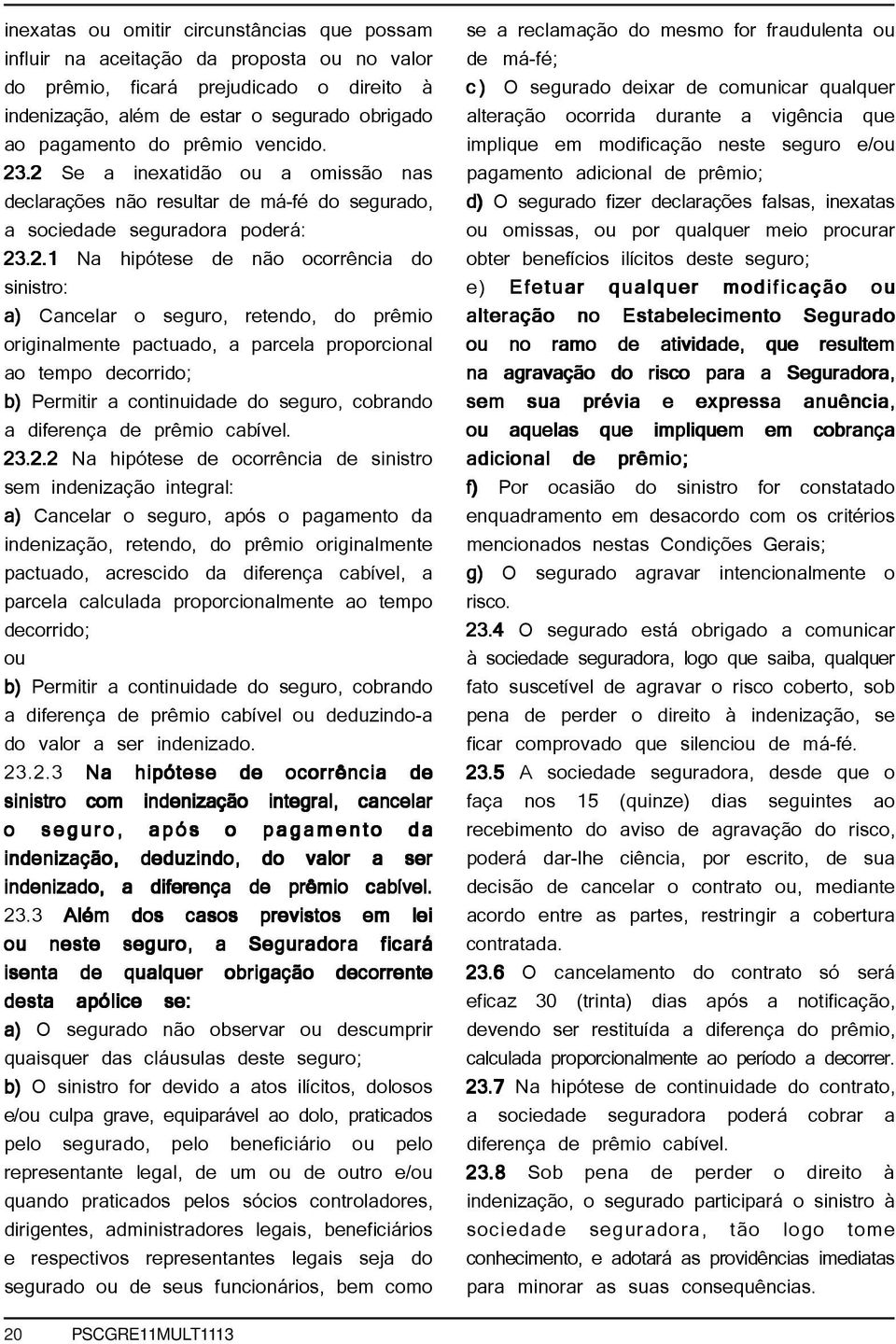 inexatas ou omitir circunstâncias que possam influir na aceitação da proposta ou no valor do prêmio, ficará prejudicado o direito à indenização, além de estar o segurado obrigado ao pagamento do prêmio vencido.

23.2 Se a inexatidão ou a omissão nas declarações não resultar de má-fé do segurado, a sociedade seguradora poderá:

23.2.1 Na hipótese de não ocorrência do sinistro:

a) Cancelar o seguro, retendo, do prêmio originalmente pactuado, a parcela proporcional ao tempo decorrido;

b) Permitir a continuidade do seguro, cobrando a diferença de prêmio cabível.

23.2.2 Na hipótese de ocorrência de sinistro sem indenização integral:

a) Cancelar o seguro, após o pagamento da indenização, retendo, do prêmio originalmente pactuado, acrescido da diferença cabível, a parcela calculada proporcionalmente ao tempo decorrido;

ou

b) Permitir a continuidade do seguro, cobrando a diferença de prêmio cabível ou deduzindo-a do valor a ser indenizado.

23.2.3 Na hipótese de ocorrência de sinistro com indenização integral, cancelar o seguro, após o pagamento da indenização, deduzindo, do valor a ser indenizado, a diferença de prêmio cabível.

23.3 Além dos casos previstos em lei ou neste seguro, a Seguradora ficará isenta de qualquer obrigação decorrente desta apólice se:

a) O segurado não observar ou descumprir quaisquer das cláusulas deste seguro;

b) O sinistro for devido a atos ilícitos, dolosos e/ou culpa grave, equiparável ao dolo, praticados pelo segurado, pelo beneficiário ou pelo representante legal, de um ou de outro e/ou quando praticados pelos sócios controladores, dirigentes, administradores legais, beneficiários e respectivos representantes legais seja do segurado ou de seus funcionários, bem como se a reclamação do mesmo for fraudulenta ou de má-fé;

c) O segurado deixar de comunicar qualquer alteração ocorrida durante a vigência que implique em modificação neste seguro e/ou pagamento adicional de prêmio;

d) O segurado fizer declarações falsas, inexatas ou omissas, ou por qualquer meio procurar obter benefícios ilícitos deste seguro;

e) Efetuar qualquer modificação ou alteração no Estabelecimento Segurado ou no ramo de atividade, que resultem na agravação do risco para a Seguradora, sem sua prévia e expressa anuência, ou aquelas que impliquem em cobrança adicional de prêmio;

f) Por ocasião do sinistro for constatado enquadramento em desacordo com os critérios mencionados nestas Condições Gerais;

g) O segurado agravar intencionalmente o risco.

23.4 O segurado está obrigado a comunicar à sociedade seguradora, logo que saiba, qualquer fato suscetível de agravar o risco coberto, sob pena de perder o direito à indenização, se ficar comprovado que silenciou de má-fé.

23.5 A sociedade seguradora, desde que o faça nos 15 (quinze) dias seguintes ao recebimento do aviso de agravação do risco, poderá dar-lhe ciência, por escrito, de sua decisão de cancelar o contrato ou, mediante acordo entre as partes, restringir a cobertura contratada.

23.6 O cancelamento do contrato só será eficaz 30 (trinta) dias após a notificação, devendo ser restituída a diferença do prêmio, calculada proporcionalmente ao período a decorrer.

23.7 Na hipótese de continuidade do contrato, a sociedade seguradora poderá cobrar a diferença de prêmio cabível.

23.8 Sob pena de perder o direito à indenização, o segurado participará o sinistro à sociedade seguradora, tão logo tome conhecimento, e adotará as providências imediatas para minorar as suas consequências.

20 PSCGRE11MULT1113